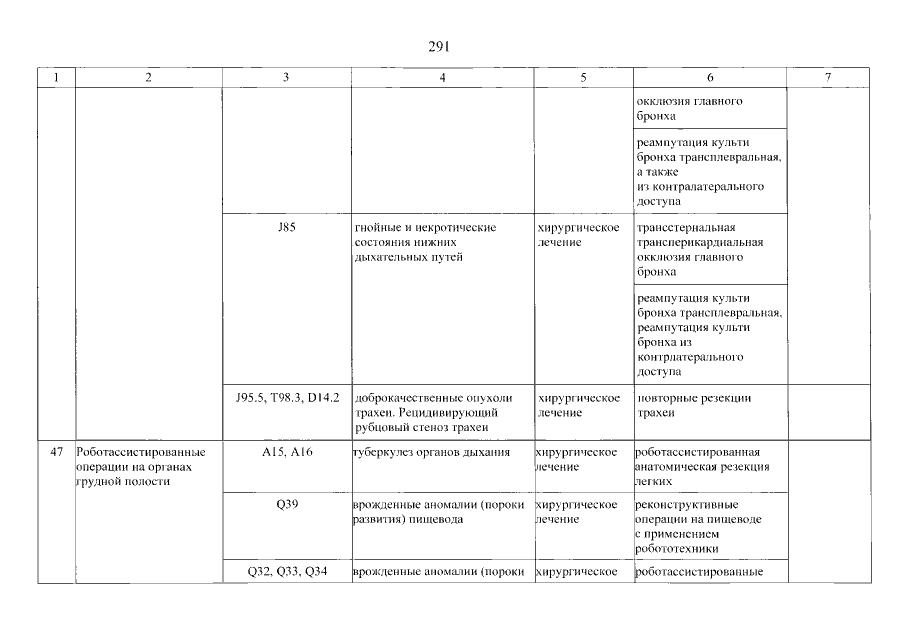 291

| 1 | 2 | 3 | 4 | 5 | 6 | 7 |
|---|---|---|---|---|---|---|
|  |  |  |  |  | окклюзия главного бронха |  |
|  |  |  |  |  | реампутация культи бронха трансплевральная, а также из контралатерального доступа |  |
|  |  | J85 | гнойные и некротические состояния нижних дыхательных путей | хирургическое лечение | трансстернальная трансперикардиальная окклюзия главного бронха |  |
|  |  |  |  |  | реампутация культи бронха трансплевральная, реампутация культи бронха из контрлатерального доступа |  |
|  |  | J95.5, T98.3, D14.2 | доброкачественные опухоли трахеи. Рецидивирующий рубцовый стеноз трахеи | хирургическое лечение | повторные резекции трахеи |  |
| 47 | Роботассистированные операции на органах грудной полости | A15, A16 | туберкулез органов дыхания | хирургическое лечение | роботассистированная анатомическая резекция легких |  |
|  |  | Q39 | врожденные аномалии (пороки развития) пищевода | хирургическое лечение | реконструктивные операции на пищеводе с применением робототехники |  |
|  |  | Q32, Q33, Q34 | врожденные аномалии (пороки | хирургическое | роботассистированные |  |